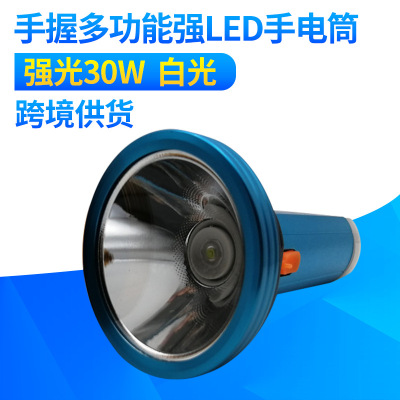 手握多功能强LED手电筒

强光30W 白光

跨境供货